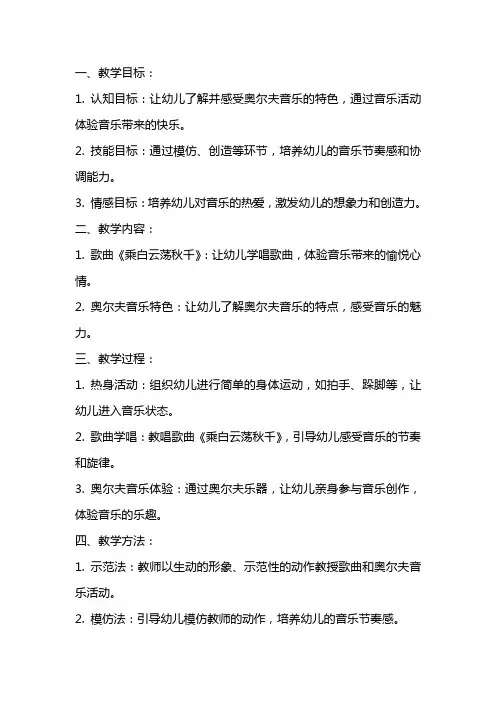 一、教学目标：

1. 认知目标：让幼儿了解并感受奥尔夫音乐的特色，通过音乐活动体验音乐带来的快乐。

2. 技能目标：通过模仿、创造等环节，培养幼儿的音乐节奏感和协调能力。

3. 情感目标：培养幼儿对音乐的热爱，激发幼儿的想象力和创造力。

二、教学内容：

1. 歌曲《乘白云荡秋千》：让幼儿学唱歌曲，体验音乐带来的愉悦心情。

2. 奥尔夫音乐特色：让幼儿了解奥尔夫音乐的特点，感受音乐的魅力。

三、教学过程：

1. 热身活动：组织幼儿进行简单的身体运动，如拍手、跺脚等，让幼儿进入音乐状态。

2. 歌曲学唱：教唱歌曲《乘白云荡秋千》，引导幼儿感受音乐的节奏和旋律。

3. 奥尔夫音乐体验：通过奥尔夫乐器，让幼儿亲身参与音乐创作，体验音乐的乐趣。

四、教学方法：

1. 示范法：教师以生动的形象、示范性的动作教授歌曲和奥尔夫音乐活动。

2. 模仿法：引导幼儿模仿教师的动作，培养幼儿的音乐节奏感。